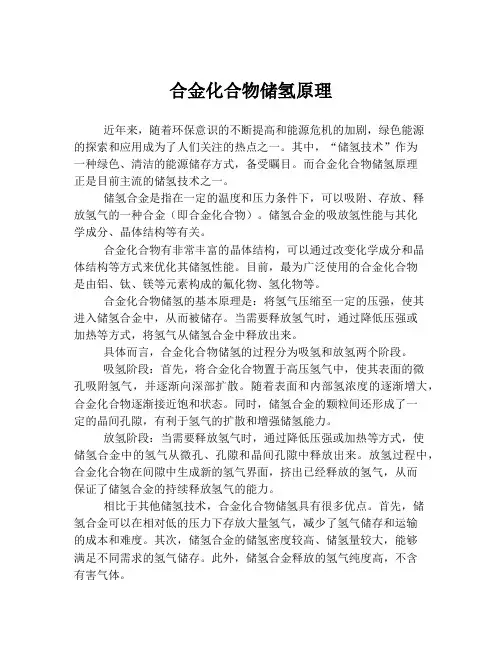 合金化合物储氢原理

近年来，随着环保意识的不断提高和能源危机的加剧，绿色能源的探索和应用成为了人们关注的热点之一。其中，“储氢技术”作为一种绿色、清洁的能源储存方式，备受瞩目。而合金化合物储氢原理正是目前主流的储氢技术之一。

储氢合金是指在一定的温度和压力条件下，可以吸附、存放、释放氢气的一种合金（即合金化合物）。储氢合金的吸放氢性能与其化学成分、晶体结构等有关。

合金化合物有非常丰富的晶体结构，可以通过改变化学成分和晶体结构等方式来优化其储氢性能。目前，最为广泛使用的合金化合物是由铝、钛、镁等元素构成的氟化物、氢化物等。

合金化合物储氢的基本原理是：将氢气压缩至一定的压强，使其进入储氢合金中，从而被储存。当需要释放氢气时，通过降低压强或加热等方式，将氢气从储氢合金中释放出来。

具体而言，合金化合物储氢的过程分为吸氢和放氢两个阶段。

吸氢阶段：首先，将合金化合物置于高压氢气中，使其表面的微孔吸附氢气，并逐渐向深部扩散。随着表面和内部氢浓度的逐渐增大，合金化合物逐渐接近饱和状态。同时，储氢合金的颗粒间还形成了一定的晶间孔隙，有利于氢气的扩散和增强储氢能力。

放氢阶段：当需要释放氢气时，通过降低压强或加热等方式，使储氢合金中的氢气从微孔、孔隙和晶间孔隙中释放出来。放氢过程中，合金化合物在间隙中生成新的氢气界面，挤出已经释放的氢气，从而保证了储氢合金的持续释放氢气的能力。

相比于其他储氢技术，合金化合物储氢具有很多优点。首先，储氢合金可以在相对低的压力下存放大量氢气，减少了氢气储存和运输的成本和难度。其次，储氢合金的储氢密度较高、储氢量较大，能够满足不同需求的氢气储存。此外，储氢合金释放的氢气纯度高，不含有害气体。